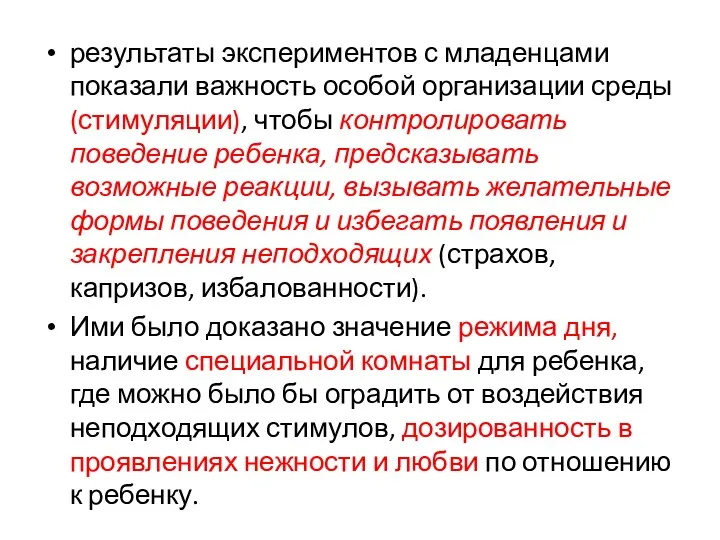 • результаты экспериментов с младенцами показали важность особой организации среды (стимуляции), чтобы контролировать поведение ребенка, предсказывать возможные реакции, вызывать желательные формы поведения и избегать появления и закрепления неподходящих (страхов, капризов, избалованности).

• Ими было доказано значение режима дня, наличие специальной комнаты для ребенка, где можно было бы оградить от воздействия неподходящих стимулов, дозированность в проявлениях нежности и любви по отношению к ребенку.